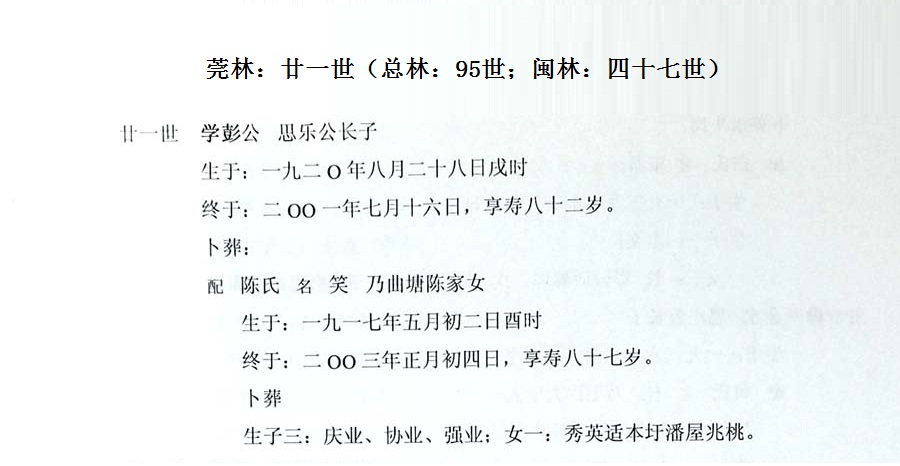 莞林：廿一世（总林：95世；闽林：四十七世）

廿一世 学彭公 思乐公长子

生于：一九二O年八月二十八日戌时

终于：二OO一年七月十六日，享寿八十二岁。

卜葬：

配 陈氏 名 笑 乃曲塘陈家女

生于：一九一七年五月初二日酉时

终于：二OO三年正月初四日，享寿八十七岁。

卜葬

生子三：庆业、协业、强业；女一：秀英适本圩潘屋兆桃。